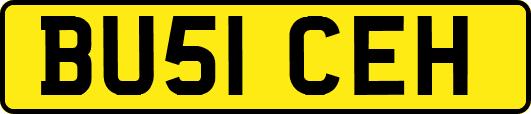 BU51 CEH